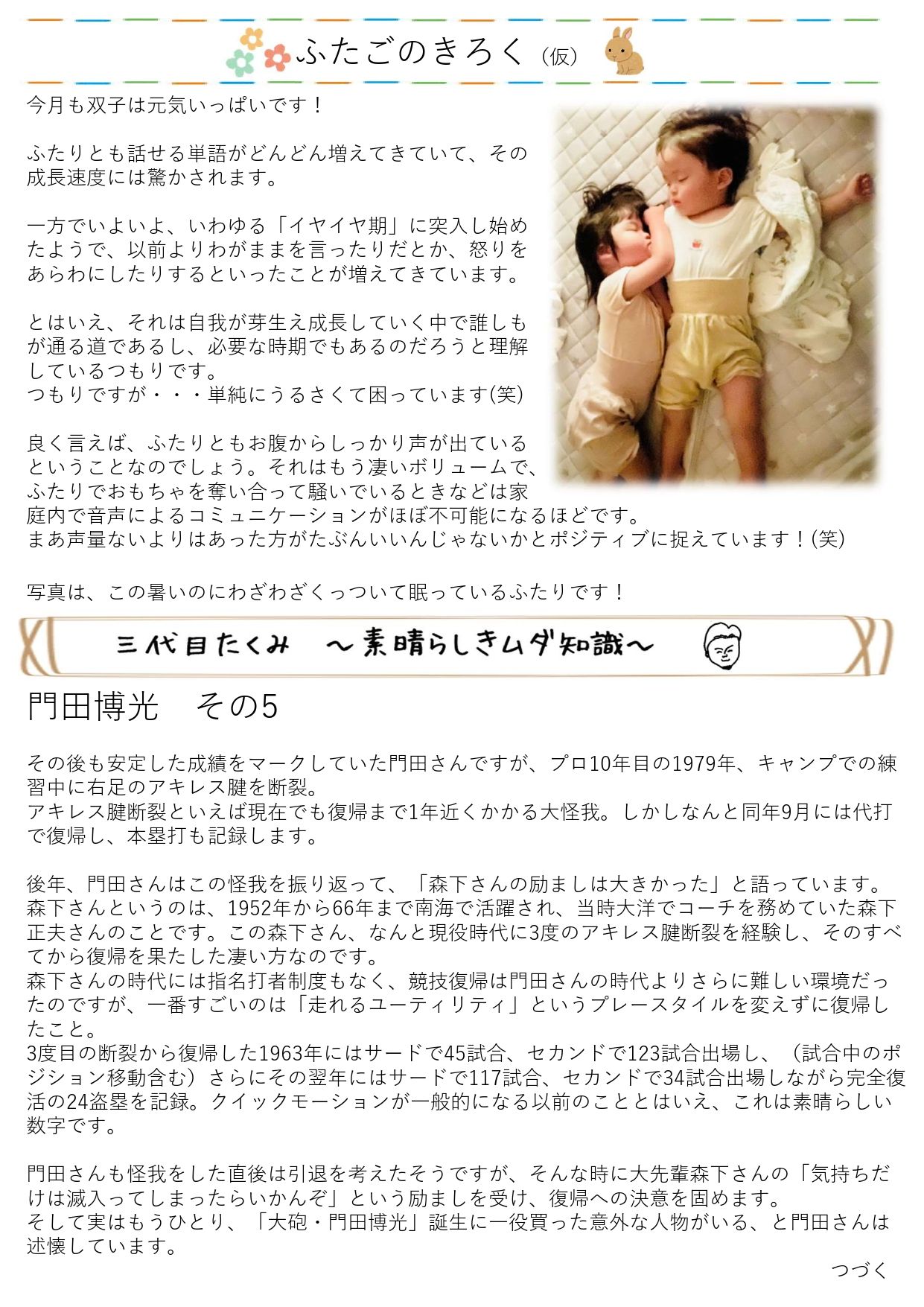 ふたごのきろく（仮）

今月も双子は元気いっぱいです！

ふたりとも話せる単語がどんどん増えてきていて、その成長速度には驚かされます。

一方でいよいよ、いわゆる「イヤイヤ期」に突入し始めたようで、以前よりわがままを言ったりだとか、怒りをあらわにしたりするといったことが増えてきています。

とはいえ、それは自我が芽生え成長していく中で誰しもが通る道であるし、必要な時期でもあるのだろうと理解しているつもりです。
つもりですが・・・単純にうるさくて困っています(笑)

良く言えば、ふたりともお腹からしっかり声が出ているということなのでしょう。それはもう凄いボリュームで、ふたりでおもちゃを奪い合って騒いでいるときなどは家庭内で音声によるコミュニケーションがほぼ不可能になるほどです。
まあ声量ないよりはあった方がたぶんいいんじゃないかとポジティブに捉えています！(笑)

写真は、この暑いのにわざわざくっついて眠っているふたりです！

三代目たくみ　～素晴らしきムダ知識～

門田博光　その5

その後も安定した成績をマークしていた門田さんですが、プロ10年目の1979年、キャンプでの練習中に右足のアキレス腱を断裂。
アキレス腱断裂といえば現在でも復帰まで1年近くかかる大怪我。しかしなんと同年9月には代打で復帰し、本塁打も記録します。

後年、門田さんはこの怪我を振り返って、「森下さんの励ましは大きかった」と語っています。
森下さんというのは、1952年から66年まで南海で活躍され、当時大洋でコーチを務めていた森下正夫さんのことです。この森下さん、なんと現役時代に3度のアキレス腱断裂を経験し、そのすべてから復帰を果たした凄い方なのです。
森下さんの時代には指名打者制度もなく、競技復帰は門田さんの時代よりさらに難しい環境だったのですが、一番すごいのは「走れるユーティリティ」というプレースタイルを変えずに復帰したこと。
3度目の断裂から復帰した1963年にはサードで45試合、セカンドで123試合出場し、（試合中のポジション移動含む）さらにその翌年にはサードで117試合、セカンドで34試合出場しながら完全復活の24盗塁を記録。クイックモーションが一般的になる以前のこととはいえ、これは素晴らしい数字です。

門田さんも怪我をした直後は引退を考えたそうですが、そんな時に大先輩森下さんの「気持ちだけは滅入ってしまったらいかんぞ」という励ましを受け、復帰への決意を固めます。
そして実はもうひとり、「大砲・門田博光」誕生に一役買った意外な人物がいる、と門田さんは述懐しています。

つづく